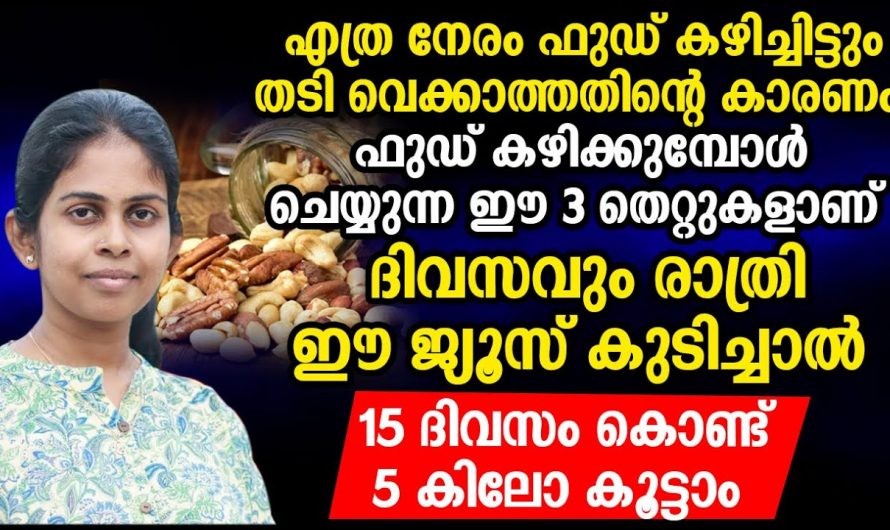 എത്ര നേരം ഫുഡ് കഴിച്ചിട്ടും തടി വെക്കാത്തതിന്റെ കാരണം ഫുഡ് കഴിക്കുമ്പോൾ ചെയ്യുന്ന ഈ 3 തെറ്റുകളാണ്

ദിവസവും രാത്രി ഈ ജ്യൂസ് കുടിച്ചാൽ

15 ദിവസം കൊണ്ട് 5 കിലോ കൂട്ടാം